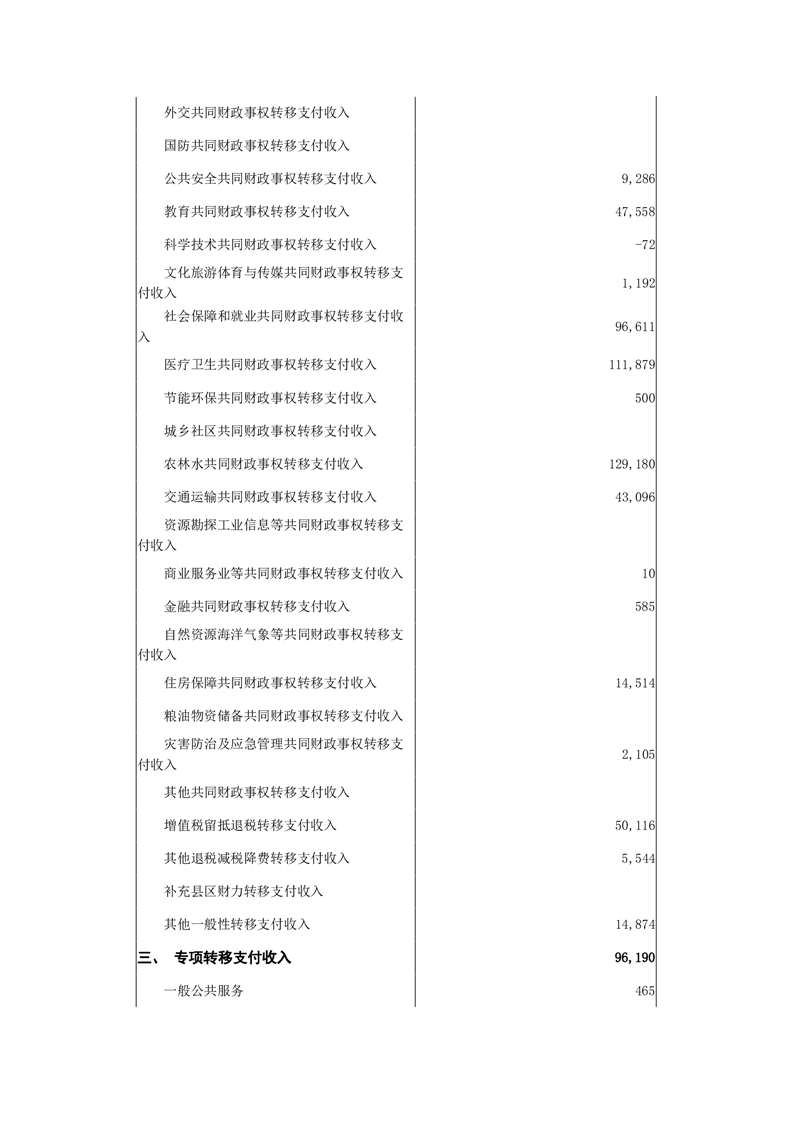 | | |
|---|---|
| 外交共同财政事权转移支付收入 | |
| 国防共同财政事权转移支付收入 | |
| 公共安全共同财政事权转移支付收入 | 9,286 |
| 教育共同财政事权转移支付收入 | 47,558 |
| 科学技术共同财政事权转移支付收入 | -72 |
| 文化旅游体育与传媒共同财政事权转移支付收入 | 1,192 |
| 社会保障和就业共同财政事权转移支付收入 | 96,611 |
| 医疗卫生共同财政事权转移支付收入 | 111,879 |
| 节能环保共同财政事权转移支付收入 | 500 |
| 城乡社区共同财政事权转移支付收入 | |
| 农林水共同财政事权转移支付收入 | 129,180 |
| 交通运输共同财政事权转移支付收入 | 43,096 |
| 资源勘探工业信息等共同财政事权转移支付收入 | |
| 商业服务业等共同财政事权转移支付收入 | 10 |
| 金融共同财政事权转移支付收入 | 585 |
| 自然资源海洋气象等共同财政事权转移支付收入 | |
| 住房保障共同财政事权转移支付收入 | 14,514 |
| 粮油物资储备共同财政事权转移支付收入 | |
| 灾害防治及应急管理共同财政事权转移支付收入 | 2,105 |
| 其他共同财政事权转移支付收入 | |
| 增值税留抵退税转移支付收入 | 50,116 |
| 其他退税减税降费转移支付收入 | 5,544 |
| 补充县区财力转移支付收入 | |
| 其他一般性转移支付收入 | 14,874 |
| 三、 专项转移支付收入 | 96,190 |
| 一般公共服务 | 465 |